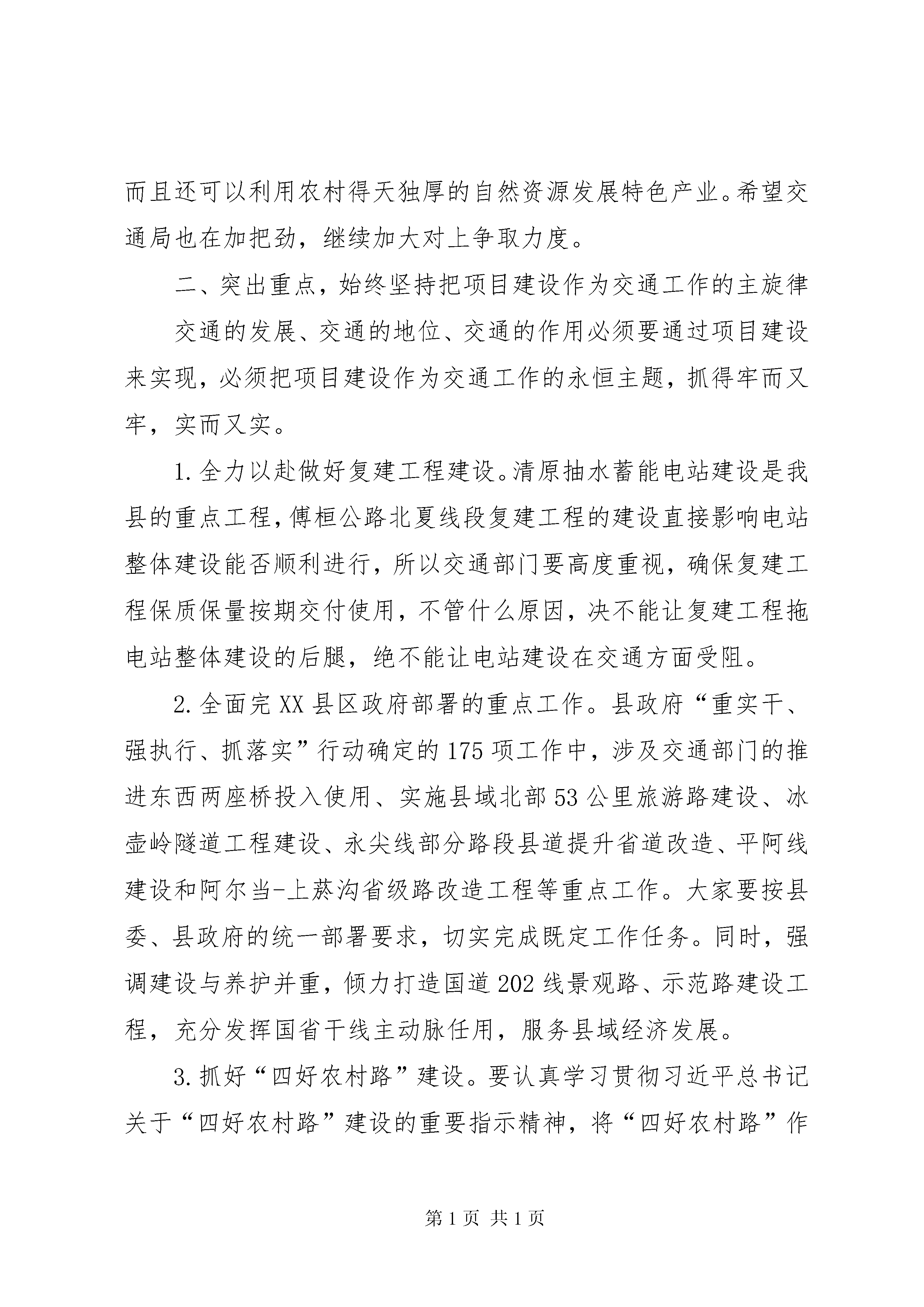 而且还可以利用农村得天独厚的自然资源发展特色产业。希望交通局也在加把劲，继续加大对上争取力度。

二、突出重点，始终坚持把项目建设作为交通工作的主旋律

交通的发展、交通的地位、交通的作用必须要通过项目建设来实现，必须把项目建设作为交通工作的永恒主题，抓得牢而又牢，实而又实。

1.全力以赴做好复建工程建设。清原抽水蓄能电站建设是我县的重点工程，傅桓公路北夏线段复建工程的建设直接影响电站整体建设能否顺利进行，所以交通部门要高度重视，确保复建工程保质保量按期交付使用，不管什么原因，决不能让复建工程拖电站整体建设的后腿，绝不能让电站建设在交通方面受阻。

2.全面完XX县区政府部署的重点工作。县政府“重实干、强执行、抓落实”行动确定的175项工作中，涉及交通部门的推进东西两座桥投入使用、实施县域北部53公里旅游路建设、冰壶岭隧道工程建设、永尖线部分路段县道提升省道改造、平阿线建设和阿尔当-上菸沟省级路改造工程等重点工作。大家要按县委、县政府的统一部署要求，切实完成既定工作任务。同时，强调建设与养护并重，倾力打造国道202线景观路、示范路建设工程，充分发挥国省干线主动脉任用，服务县域经济发展。

3.抓好“四好农村路”建设。要认真学习贯彻习近平总书记关于“四好农村路”建设的重要指示精神，将“四好农村路”作

第1页 共1页